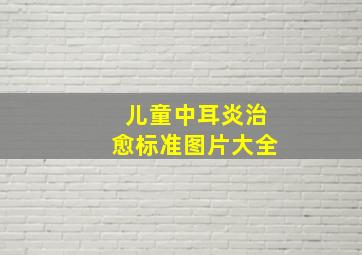 儿童中耳炎治愈标准图片大全